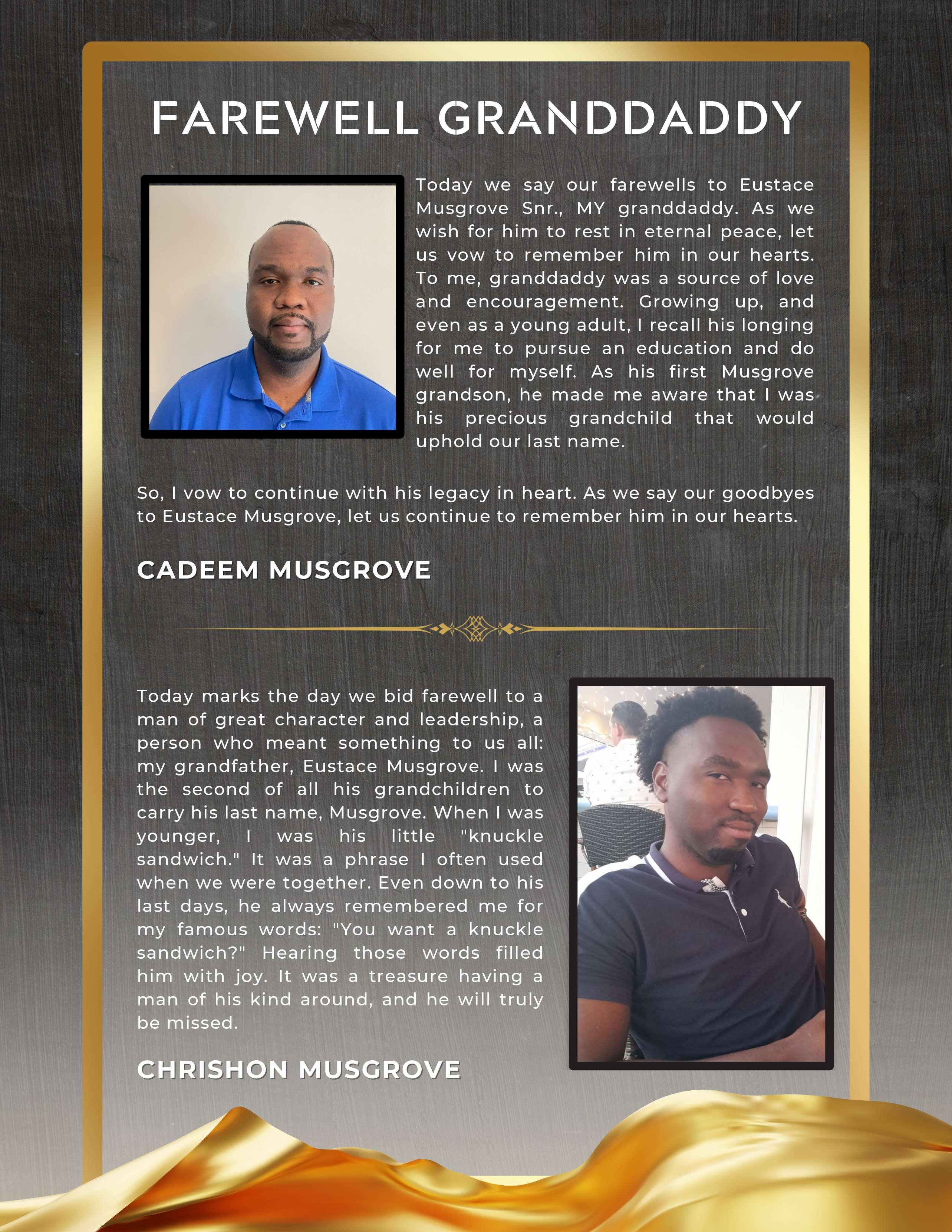 FAREWELL GRANDDADDY

Today we say our farewells to Eustace Musgrove Snr., MY granddaddy. As we wish for him to rest in eternal peace, let us vow to remember him in our hearts. To me, granddaddy was a source of love and encouragement. Growing up, and even as a young adult, I recall his longing for me to pursue an education and do well for myself. As his first Musgrove grandson, he made me aware that I was his precious grandchild that would uphold our last name.

So, I vow to continue with his legacy in heart. As we say our goodbyes to Eustace Musgrove, let us continue to remember him in our hearts.

CADEEM MUSGROVE

Today marks the day we bid farewell to a man of great character and leadership, a person who meant something to us all: my grandfather, Eustace Musgrove. I was the second of all his grandchildren to carry his last name, Musgrove. When I was younger, I was his little "knuckle sandwich." It was a phrase I often used when we were together. Even down to his last days, he always remembered me for my famous words: "You want a knuckle sandwich?" Hearing those words filled him with joy. It was a treasure having a man of his kind around, and he will truly be missed.

CHRISHON MUSGROVE